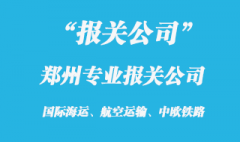 “报关公司”

郑州专业报关公司

国际海运、航空运输、中欧铁路